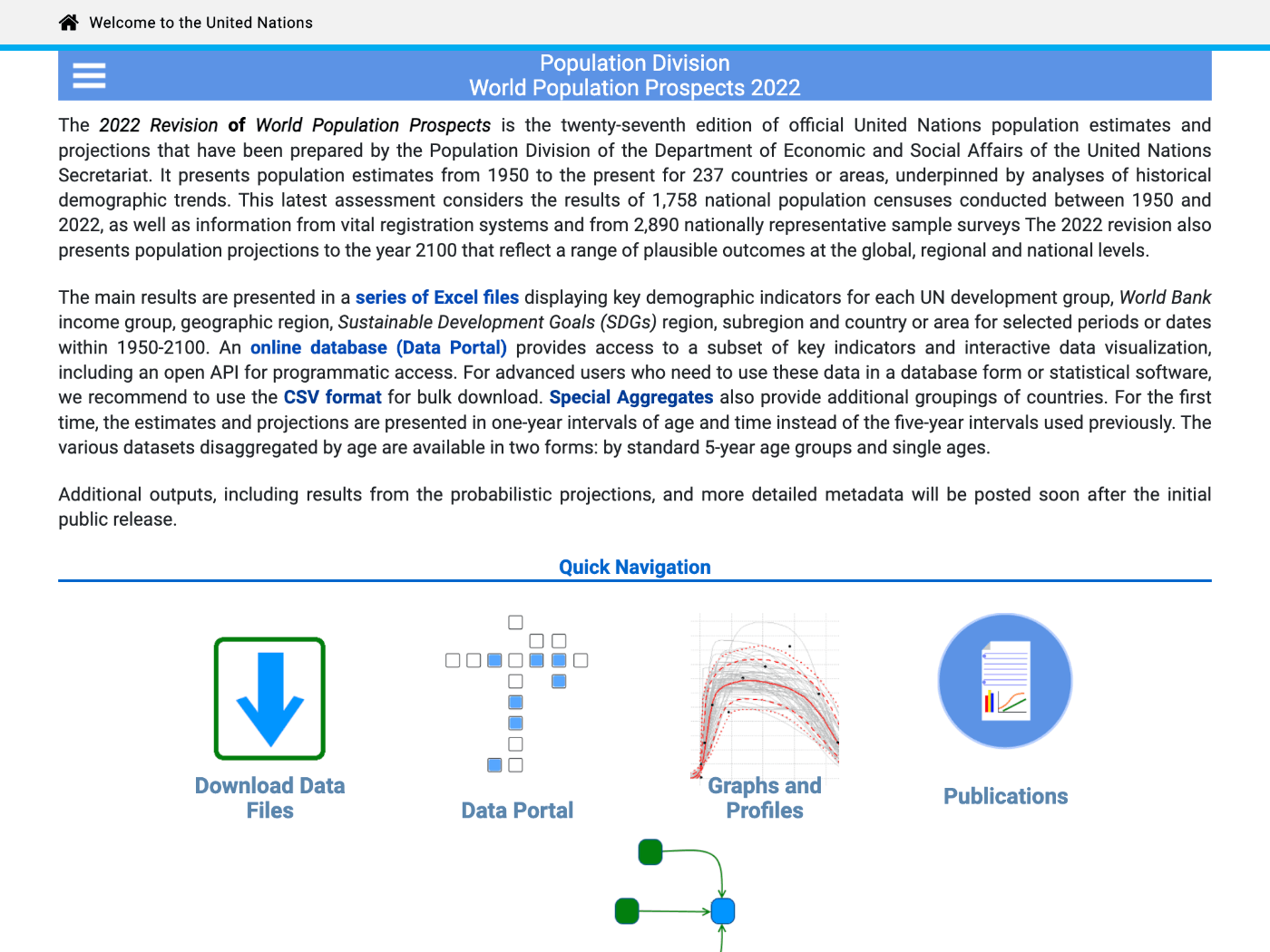 Welcome to the United Nations

Population Division
World Population Prospects 2022

The 2022 Revision of World Population Prospects is the twenty-seventh edition of official United Nations population estimates and projections that have been prepared by the Population Division of the Department of Economic and Social Affairs of the United Nations Secretariat. It presents population estimates from 1950 to the present for 237 countries or areas, underpinned by analyses of historical demographic trends. This latest assessment considers the results of 1,758 national population censuses conducted between 1950 and 2022, as well as information from vital registration systems and from 2,890 nationally representative sample surveys The 2022 revision also presents population projections to the year 2100 that reflect a range of plausible outcomes at the global, regional and national levels.

The main results are presented in a series of Excel files displaying key demographic indicators for each UN development group, World Bank income group, geographic region, Sustainable Development Goals (SDGs) region, subregion and country or area for selected periods or dates within 1950-2100. An online database (Data Portal) provides access to a subset of key indicators and interactive data visualization, including an open API for programmatic access. For advanced users who need to use these data in a database form or statistical software, we recommend to use the CSV format for bulk download. Special Aggregates also provide additional groupings of countries. For the first time, the estimates and projections are presented in one-year intervals of age and time instead of the five-year intervals used previously. The various datasets disaggregated by age are available in two forms: by standard 5-year age groups and single ages.

Additional outputs, including results from the probabilistic projections, and more detailed metadata will be posted soon after the initial public release.

Quick Navigation

Download Data Files

Data Portal

Graphs and Profiles

Publications